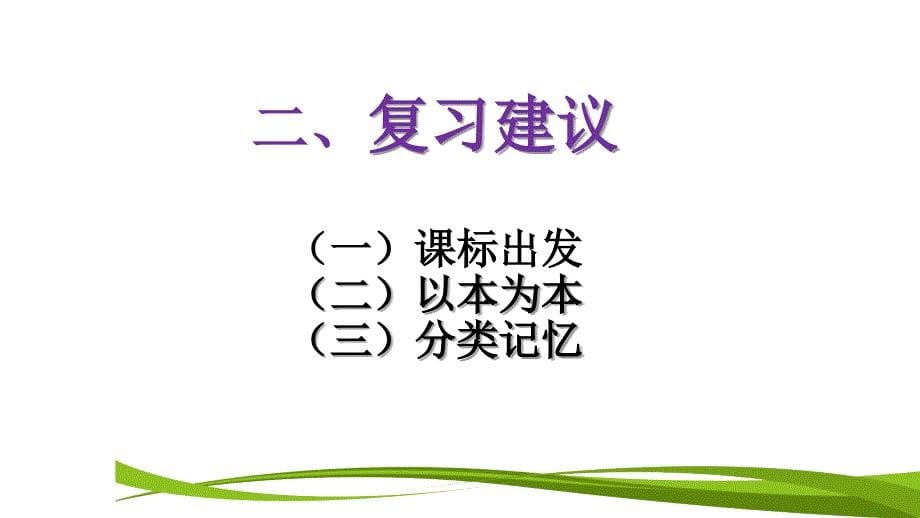 二、复习建议

（一）课标出发
（二）以本为本
（三）分类记忆